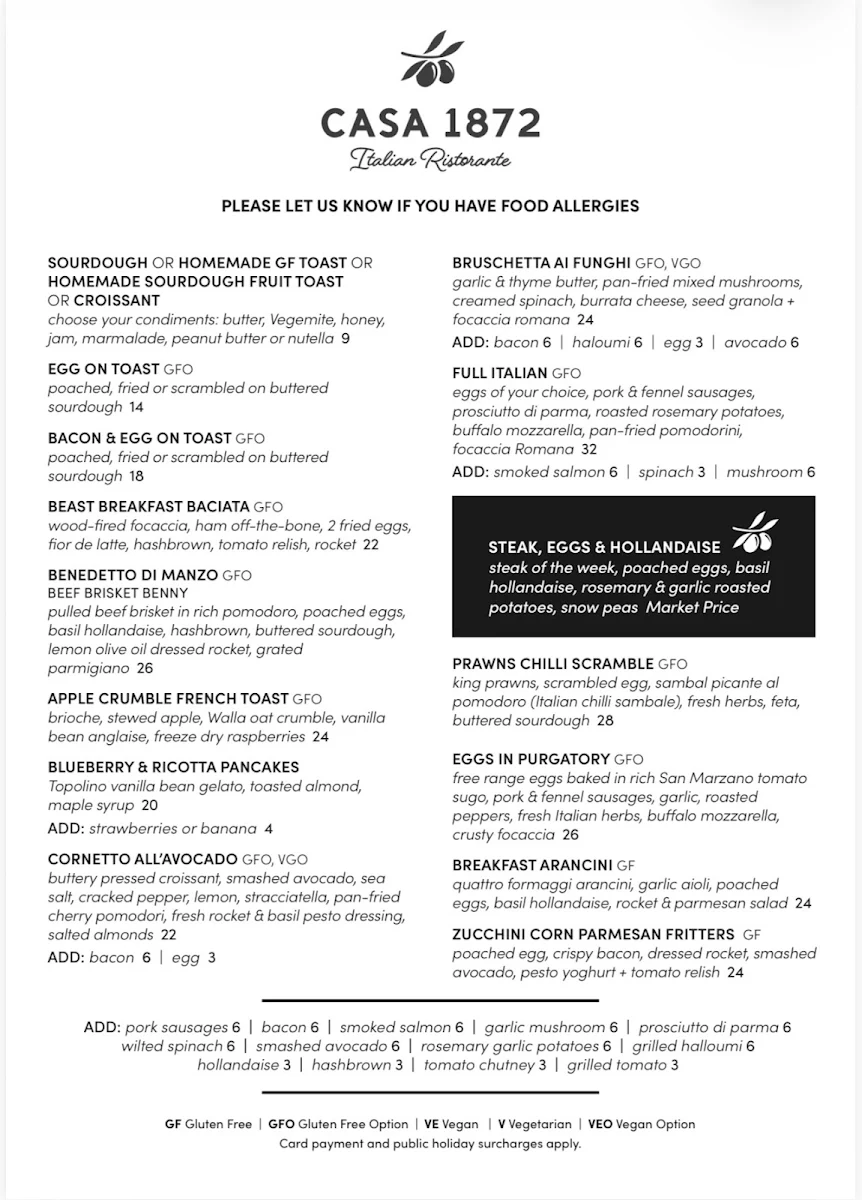 CASA 1872
Italian Ristorante

PLEASE LET US KNOW IF YOU HAVE FOOD ALLERGIES

SOURDOUGH OR HOMEMADE GF TOAST OR HOMEMADE SOURDOUGH FRUIT TOAST OR CROISSANT
choose your condiments: butter, Vegemite, honey, jam, marmalade, peanut butter or nutella 9

EGG ON TOAST GFO
poached, fried or scrambled on buttered sourdough 14

BACON & EGG ON TOAST GFO
poached, fried or scrambled on buttered sourdough 18

BEAST BREAKFAST BACIATA GFO
wood-fired focaccia, ham off-the-bone, 2 fried eggs, fior de latte, hashbrown, tomato relish, rocket 22

BENEDETTO DI MANZO GFO
BEEF BRISKET BENNY
pulled beef brisket in rich pomodoro, poached eggs, basil hollandaise, hashbrown, buttered sourdough, lemon olive oil dressed rocket, grated parmigiano 26

APPLE CRUMBLE FRENCH TOAST GFO
brioche, stewed apple, Walla oat crumble, vanilla bean anglaise, freeze dry raspberries 24

BLUEBERRY & RICOTTA PANCAKES
Topolino vanilla bean gelato, toasted almond, maple syrup 20
ADD: strawberries or banana 4

CORNETTO ALL'AVOCADO GFO, VGO
buttery pressed croissant, smashed avocado, sea salt, cracked pepper, lemon, stracciatella, pan-fried cherry pomodori, fresh rocket & basil pesto dressing, salted almonds 22
ADD: bacon 6 | egg 3

BRUSCHETTA AI FUNGHI GFO, VGO
garlic & thyme butter, pan-fried mixed mushrooms, creamed spinach, burrata cheese, seed granola + focaccia romana 24
ADD: bacon 6 | haloumi 6 | egg 3 | avocado 6

FULL ITALIAN GFO
eggs of your choice, pork & fennel sausages, prosciutto di parma, roasted rosemary potatoes, buffalo mozzarella, pan-fried pomodorini, focaccia Romana 32
ADD: smoked salmon 6 | spinach 3 | mushroom 6

STEAK, EGGS & HOLLANDAISE
steak of the week, poached eggs, basil hollandaise, rosemary & garlic roasted potatoes, snow peas Market Price

PRAWNS CHILLI SCRAMBLE GFO
king prawns, scrambled egg, sambal picante al pomodoro (Italian chilli sambale), fresh herbs, feta, buttered sourdough 28

EGGS IN PURGATORY GFO
free range eggs baked in rich San Marzano tomato sugo, pork & fennel sausages, garlic, roasted peppers, fresh Italian herbs, buffalo mozzarella, crusty focaccia 26

BREAKFAST ARANCINI GF
quattro formaggi arancini, garlic aioli, poached eggs, basil hollandaise, rocket & parmesan salad 24

ZUCCHINI CORN PARMESAN FRITTERS GF
poached egg, crispy bacon, dressed rocket, smashed avocado, pesto yoghurt + tomato relish 24

ADD: pork sausages 6 | bacon 6 | smoked salmon 6 | garlic mushroom 6 | prosciutto di parma 6
wilted spinach 6 | smashed avocado 6 | rosemary garlic potatoes 6 | grilled halloumi 6
hollandaise 3 | hashbrown 3 | tomato chutney 3 | grilled tomato 3

GF Gluten Free | GFO Gluten Free Option | VE Vegan | V Vegetarian | VEO Vegan Option
Card payment and public holiday surcharges apply.